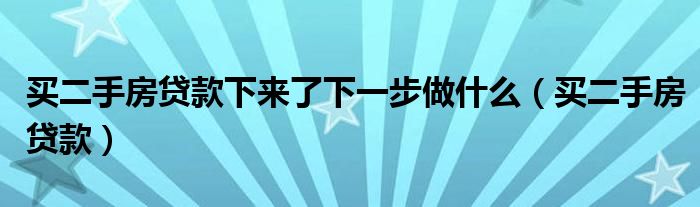 买二手房贷款下来了下一步做什么（买二手房贷款）